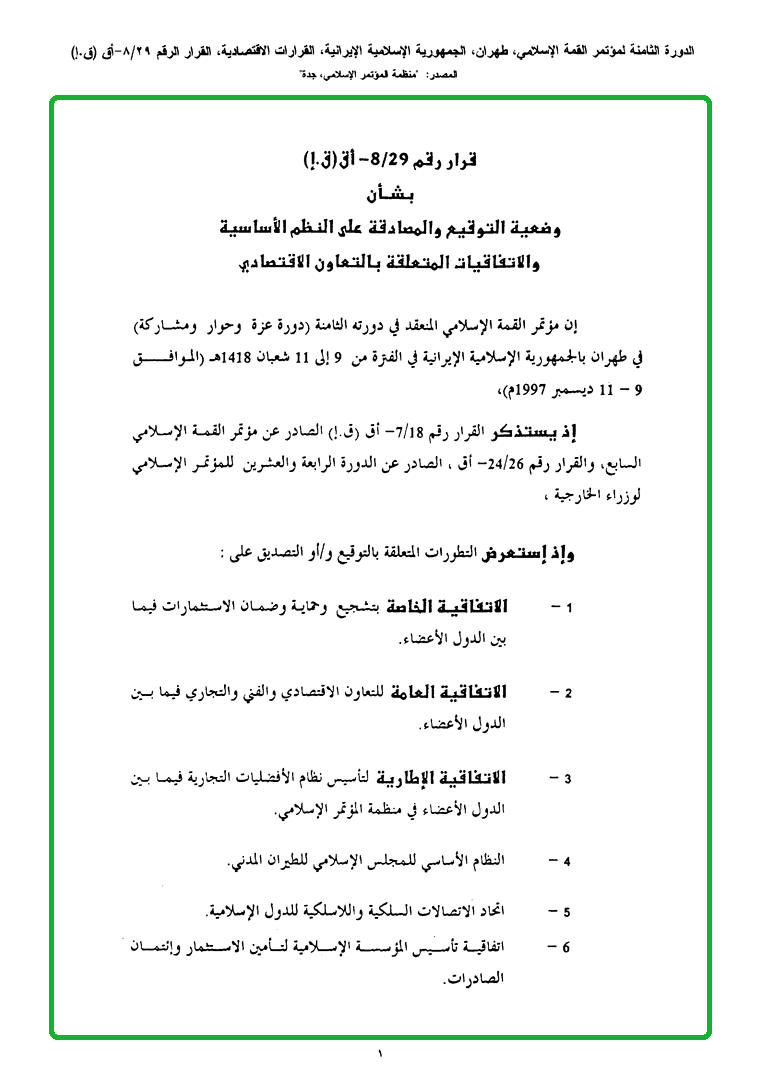 الدورة الثامنة لمؤتمر القمة الإسلامي، طهران، الجمهورية الإسلامية الإيرانية، القرارات الاقتصادية، القرار الرقم ٨/٢٩-أق (ق.إ)
المصدر: "منظمة المؤتمر الإسلامي، جدة"

قرار رقم 8/29- أق(ق.إ)
بشأن
وضعية التوقيع والمصادقة على النظم الأساسية
والاتفاقيات المتعلقة بالتعاون الاقتصادي

إن مؤتمر القمة الإسلامي المنعقد في دورته الثامنة (دورة عزة وحوار ومشاركة) في طهران بالجمهورية الإسلامية الإيرانية في الفترة من 9 إلى 11 شعبان 1418هـ (الموافق 9 – 11 ديسمبر 1997م)،

إذ يستذكر القرار رقم 7/18- أق (ق.إ) الصادر عن مؤتمر القمة الإسلامي السابع، والقرار رقم 24/26- أق ، الصادر عن الدورة الرابعة والعشرين للمؤتمر الإسلامي لوزراء الخارجية ،

وإذ إستعرض التطورات المتعلقة بالتوقيع و/أو التصديق على :

1 – الاتفاقية الخاصة بتشجيع وحماية وضمان الاستثمارات فيما بين الدول الأعضاء.

2 – الاتفاقية العامة للتعاون الاقتصادي والفني والتجاري فيما بين الدول الأعضاء.

3 – الاتفاقية الإطارية لتأسيس نظام الأفضليات التجارية فيما بين الدول الأعضاء في منظمة المؤتمر الإسلامي.

4 – النظام الأساسي للمجلس الإسلامي للطيران المدني.

5 – اتحاد الاتصالات السلكية واللاسلكية للدول الإسلامية.

6 – اتفاقية تأسيس المؤسسة الإسلامية لتأمين الاستثمار وإئتمان الصادرات.

١